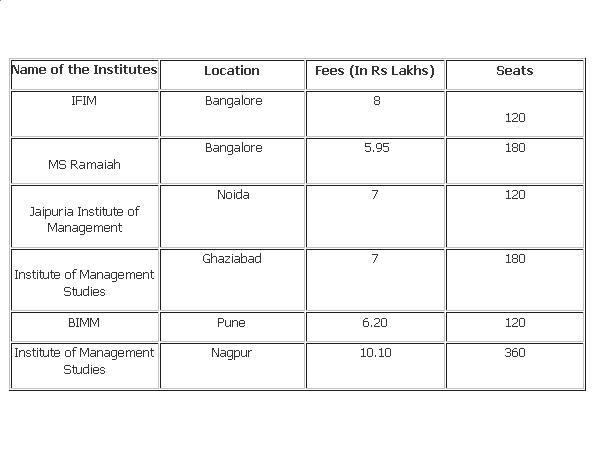 | Name of the Institutes | Location | Fees (In Rs Lakhs) | Seats |
|---|---|---|---|
| IFIM | Bangalore | 8 | 120 |
| MS Ramaiah | Bangalore | 5.95 | 180 |
| Jaipuria Institute of Management | Noida | 7 | 120 |
| Institute of Management Studies | Ghaziabad | 7 | 180 |
| BIMM | Pune | 6.20 | 120 |
| Institute of Management Studies | Nagpur | 10.10 | 360 |